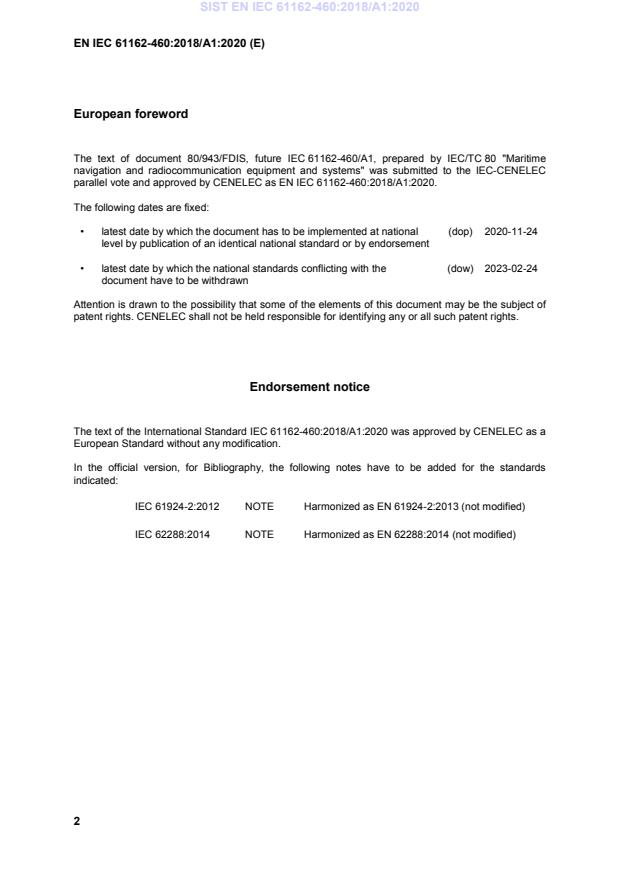 SIST EN IEC 61162-460:2018/A1:2020

EN IEC 61162-460:2018/A1:2020 (E)

European foreword

The text of document 80/943/FDIS, future IEC 61162-460/A1, prepared by IEC/TC 80 "Maritime navigation and radiocommunication equipment and systems" was submitted to the IEC-CENELEC parallel vote and approved by CENELEC as EN IEC 61162-460:2018/A1:2020.

The following dates are fixed:

• latest date by which the document has to be implemented at national level by publication of an identical national standard or by endorsement (dop) 2020-11-24

• latest date by which the national standards conflicting with the document have to be withdrawn (dow) 2023-02-24

Attention is drawn to the possibility that some of the elements of this document may be the subject of patent rights. CENELEC shall not be held responsible for identifying any or all such patent rights.

Endorsement notice

The text of the International Standard IEC 61162-460:2018/A1:2020 was approved by CENELEC as a European Standard without any modification.

In the official version, for Bibliography, the following notes have to be added for the standards indicated:

IEC 61924-2:2012 NOTE Harmonized as EN 61924-2:2013 (not modified)

IEC 62288:2014 NOTE Harmonized as EN 62288:2014 (not modified)

2